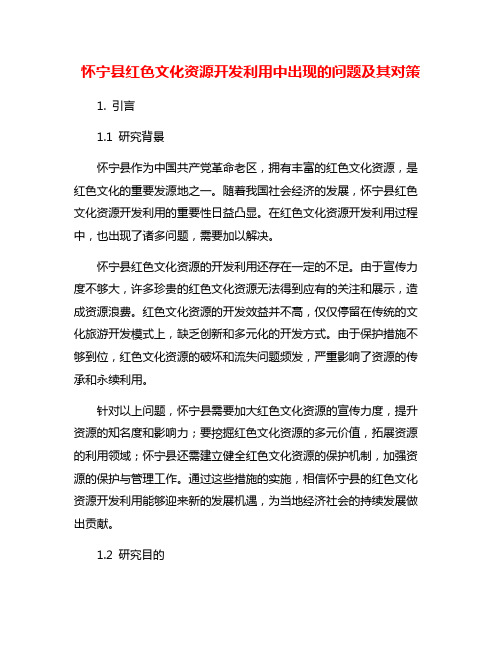 怀宁县红色文化资源开发利用中出现的问题及其对策

1. 引言

1.1 研究背景

怀宁县作为中国共产党革命老区，拥有丰富的红色文化资源，是红色文化的重要发源地之一。随着我国社会经济的发展，怀宁县红色文化资源开发利用的重要性日益凸显。在红色文化资源开发利用过程中，也出现了诸多问题，需要加以解决。

怀宁县红色文化资源的开发利用还存在一定的不足。由于宣传力度不够大，许多珍贵的红色文化资源无法得到应有的关注和展示，造成资源浪费。红色文化资源的开发效益并不高，仅仅停留在传统的文化旅游开发模式上，缺乏创新和多元化的开发方式。由于保护措施不够到位，红色文化资源的破坏和流失问题频发，严重影响了资源的传承和永续利用。

针对以上问题，怀宁县需要加大红色文化资源的宣传力度，提升资源的知名度和影响力；要挖掘红色文化资源的多元价值，拓展资源的利用领域；怀宁县还需建立健全红色文化资源的保护机制，加强资源的保护与管理工作。通过这些措施的实施，相信怀宁县的红色文化资源开发利用能够迎来新的发展机遇，为当地经济社会的持续发展做出贡献。

1.2 研究目的